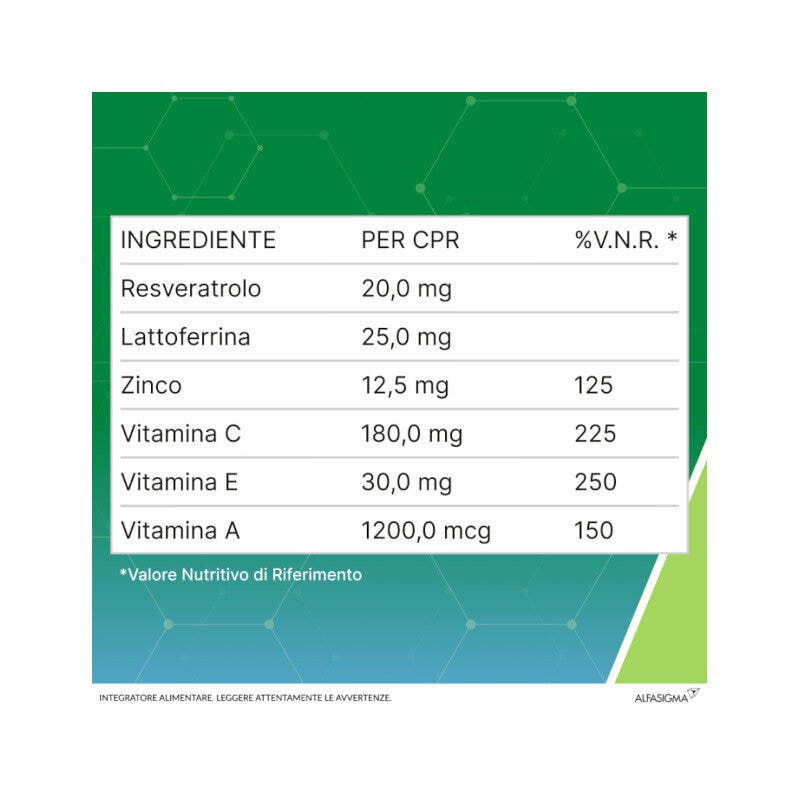 | INGREDIENTE | PER CPR | %V.N.R. * |
|---|---|---|
| Resveratrolo | 20,0 mg | |
| Lattoferrina | 25,0 mg | |
| Zinco | 12,5 mg | 125 |
| Vitamina C | 180,0 mg | 225 |
| Vitamina E | 30,0 mg | 250 |
| Vitamina A | 1200,0 mcg | 150 |

*Valore Nutritivo di Riferimento

INTEGRATORE ALIMENTARE. LEGGERE ATTENTAMENTE LE AVVERTENZE.

ALFASIGMA